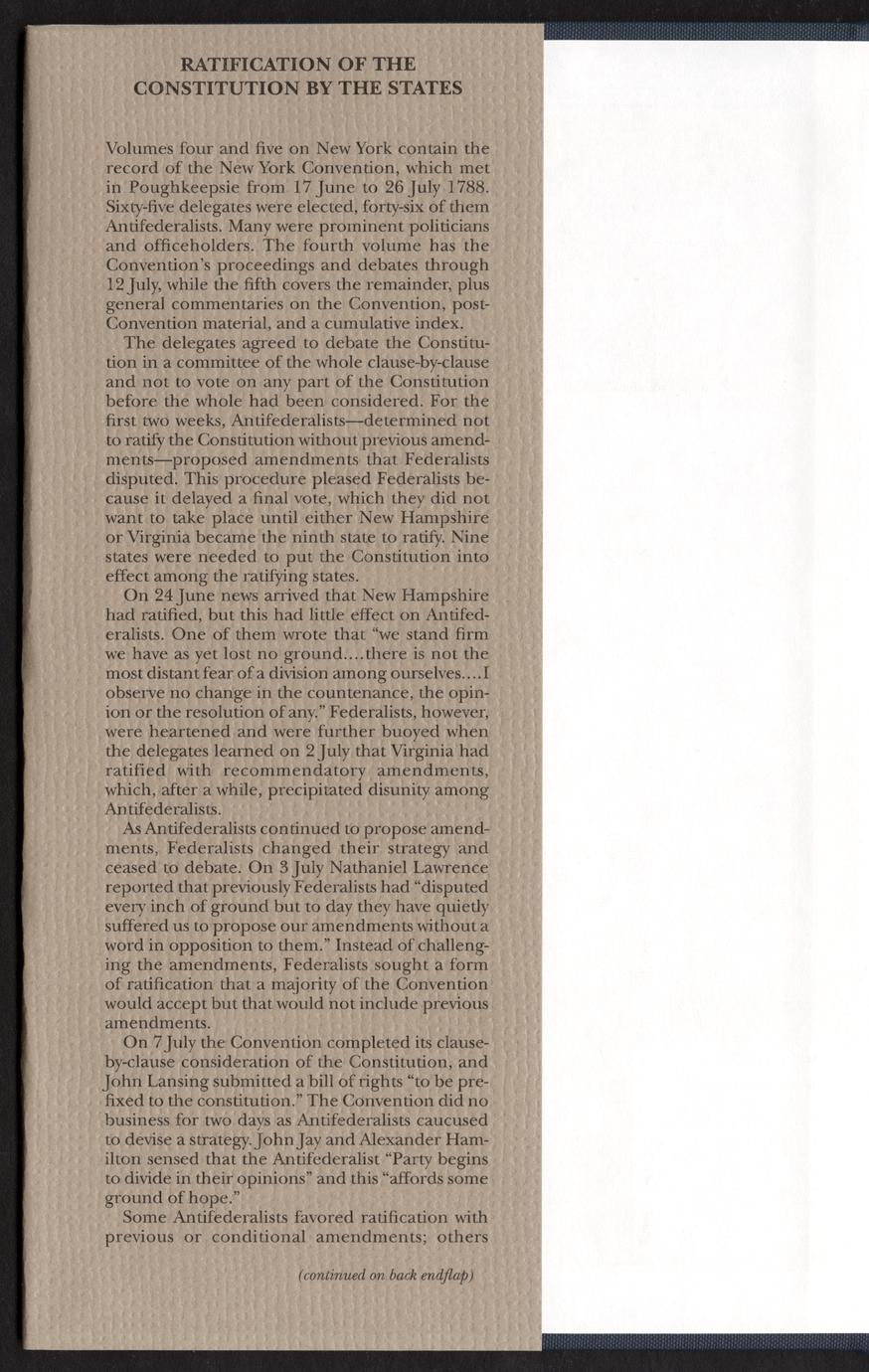 RATIFICATION OF THE CONSTITUTION BY THE STATES

Volumes four and five on New York contain the record of the New York Convention, which met in Poughkeepsie from 17 June to 26 July 1788. Sixty-five delegates were elected, forty-six of them Antifederalists. Many were prominent politicians and officeholders. The fourth volume has the Convention's proceedings and debates through 12 July, while the fifth covers the remainder, plus general commentaries on the Convention, post-Convention material, and a cumulative index.

The delegates agreed to debate the Constitution in a committee of the whole clause-by-clause and not to vote on any part of the Constitution before the whole had been considered. For the first two weeks, Antifederalists—determined not to ratify the Constitution without previous amendments—proposed amendments that Federalists disputed. This procedure pleased Federalists because it delayed a final vote, which they did not want to take place until either New Hampshire or Virginia became the ninth state to ratify. Nine states were needed to put the Constitution into effect among the ratifying states.

On 24 June news arrived that New Hampshire had ratified, but this had little effect on Antifederalists. One of them wrote that "we stand firm we have as yet lost no ground....there is not the most distant fear of a division among ourselves....I observe no change in the countenance, the opinion or the resolution of any." Federalists, however, were heartened and were further buoyed when the delegates learned on 2 July that Virginia had ratified with recommendatory amendments, which, after a while, precipitated disunity among Antifederalists.

As Antifederalists continued to propose amendments, Federalists changed their strategy and ceased to debate. On 3 July Nathaniel Lawrence reported that previously Federalists had "disputed every inch of ground but to day they have quietly suffered us to propose our amendments without a word in opposition to them." Instead of challenging the amendments, Federalists sought a form of ratification that a majority of the Convention would accept but that would not include previous amendments.

On 7 July the Convention completed its clause-by-clause consideration of the Constitution, and John Lansing submitted a bill of rights "to be prefixed to the constitution." The Convention did no business for two days as Antifederalists caucused to devise a strategy. John Jay and Alexander Hamilton sensed that the Antifederalist "Party begins to divide in their opinions" and this "affords some ground of hope."

Some Antifederalists favored ratification with previous or conditional amendments; others

(continued on back endflap)